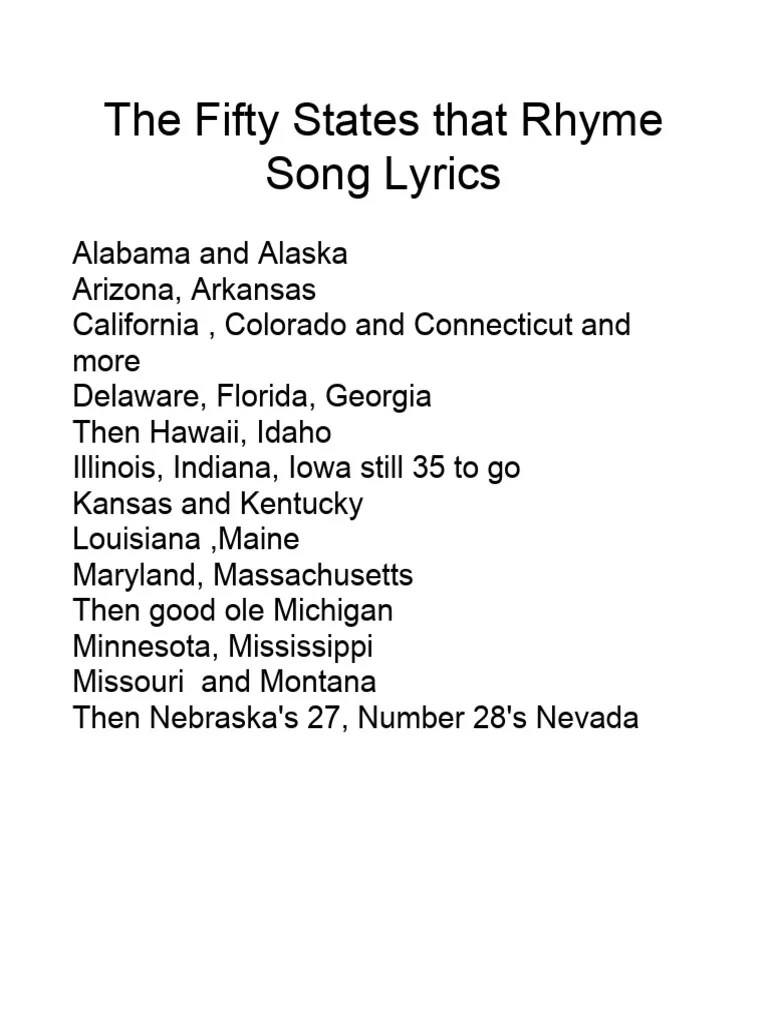 The Fifty States that Rhyme Song Lyrics

Alabama and Alaska
Arizona, Arkansas
California , Colorado and Connecticut and more
Delaware, Florida, Georgia
Then Hawaii, Idaho
Illinois, Indiana, Iowa still 35 to go
Kansas and Kentucky
Louisiana ,Maine
Maryland, Massachusetts
Then good ole Michigan
Minnesota, Mississippi
Missouri and Montana
Then Nebraska's 27, Number 28's Nevada